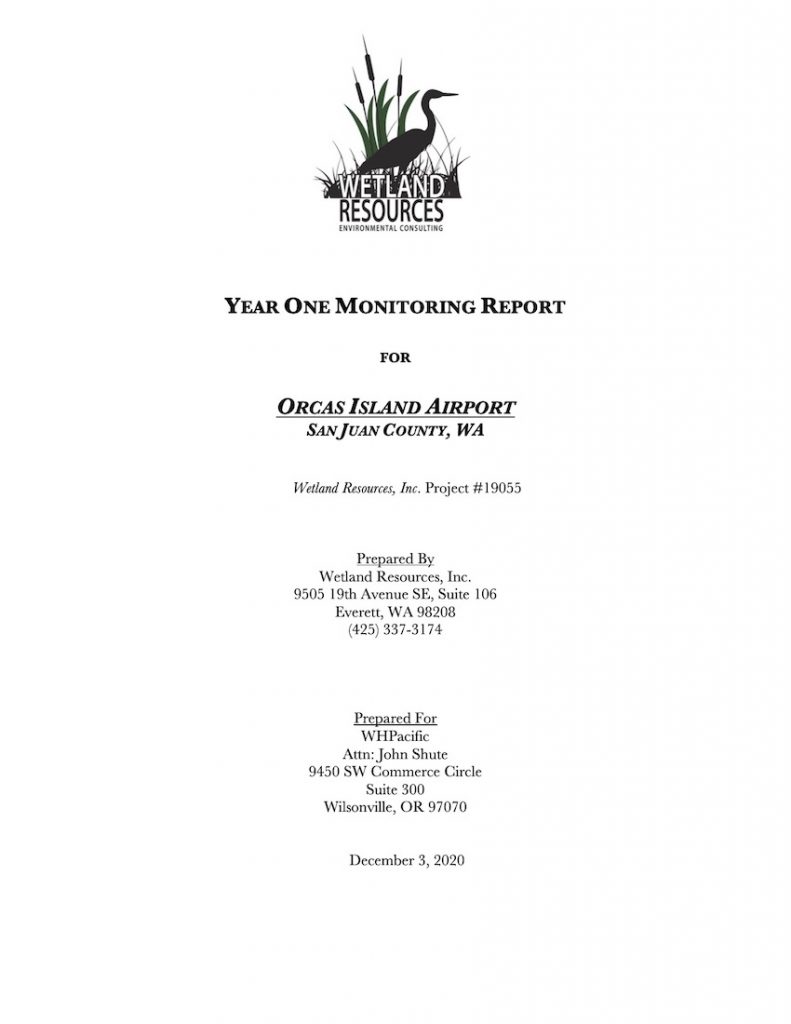 WETLAND RESOURCES
ENVIRONMENTAL CONSULTING

YEAR ONE MONITORING REPORT

FOR

ORCAS ISLAND AIRPORT
SAN JUAN COUNTY, WA

Wetland Resources, Inc. Project #19055

Prepared By
Wetland Resources, Inc.
9505 19th Avenue SE, Suite 106
Everett, WA 98208
(425) 337-3174

Prepared For
WHPacific
Attn: John Shute
9450 SW Commerce Circle
Suite 300
Wilsonville, OR 97070

December 3, 2020